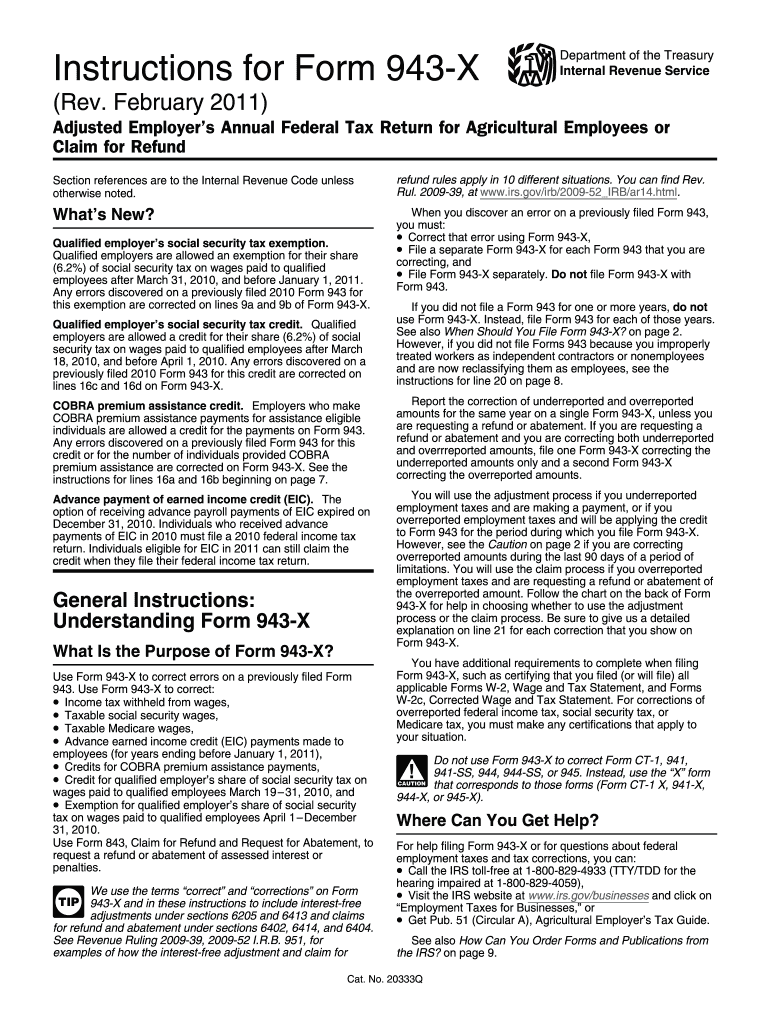 Instructions for Form 943-X

Department of the Treasury
Internal Revenue Service

(Rev. February 2011)

Adjusted Employer's Annual Federal Tax Return for Agricultural Employees or Claim for Refund

Section references are to the Internal Revenue Code unless otherwise noted.

What's New?

Qualified employer's social security tax exemption. Qualified employers are allowed an exemption for their share (6.2%) of social security tax on wages paid to qualified employees after March 31, 2010, and before January 1, 2011. Any errors discovered on a previously filed 2010 Form 943 for this exemption are corrected on lines 9a and 9b of Form 943-X.

Qualified employer's social security tax credit. Qualified employers are allowed a credit for their share (6.2%) of social security tax on wages paid to qualified employees after March 18, 2010, and before April 1, 2010. Any errors discovered on a previously filed 2010 Form 943 for this credit are corrected on lines 16c and 16d on Form 943-X.

COBRA premium assistance credit. Employers who make COBRA premium assistance payments for assistance eligible individuals are allowed a credit for the payments on Form 943. Any errors discovered on a previously filed Form 943 for this credit or for the number of individuals provided COBRA premium assistance are corrected on Form 943-X. See the instructions for lines 16a and 16b beginning on page 7.

Advance payment of earned income credit (EIC). The option of receiving advance payroll payments of EIC expired on December 31, 2010. Individuals who received advance payments of EIC in 2010 must file a 2010 federal income tax return. Individuals eligible for EIC in 2011 can still claim the credit when they file their federal income tax return.

General Instructions: Understanding Form 943-X

What Is the Purpose of Form 943-X?

Use Form 943-X to correct errors on a previously filed Form 943. Use Form 943-X to correct:
• Income tax withheld from wages,
• Taxable social security wages,
• Taxable Medicare wages,
• Advance earned income credit (EIC) payments made to employees (for years ending before January 1, 2011),
• Credits for COBRA premium assistance payments,
• Credit for qualified employer's share of social security tax on wages paid to qualified employees March 19–31, 2010, and
• Exemption for qualified employer's share of social security tax on wages paid to qualified employees April 1–December 31, 2010.
Use Form 843, Claim for Refund and Request for Abatement, to request a refund or abatement of assessed interest or penalties.

TIP We use the terms "correct" and "corrections" on Form 943-X and in these instructions to include interest-free adjustments under sections 6205 and 6413 and claims for refund and abatement under sections 6402, 6414, and 6404. See Revenue Ruling 2009-39, 2009-52 I.R.B. 951, for examples of how the interest-free adjustment and claim for refund rules apply in 10 different situations. You can find Rev. Rul. 2009-39, at www.irs.gov/irb/2009-52_IRB/ar14.html.

When you discover an error on a previously filed Form 943, you must:
• Correct that error using Form 943-X,
• File a separate Form 943-X for each Form 943 that you are correcting, and
• File Form 943-X separately. Do not file Form 943-X with Form 943.

If you did not file a Form 943 for one or more years, do not use Form 943-X. Instead, file Form 943 for each of those years. See also When Should You File Form 943-X? on page 2. However, if you did not file Forms 943 because you improperly treated workers as independent contractors or nonemployees and are now reclassifying them as employees, see the instructions for line 20 on page 8.

Report the correction of underreported and overreported amounts for the same year on a single Form 943-X, unless you are requesting a refund or abatement. If you are requesting a refund or abatement and you are correcting both underreported and overrreported amounts, file one Form 943-X correcting the underreported amounts only and a second Form 943-X correcting the overreported amounts.

You will use the adjustment process if you underreported employment taxes and are making a payment, or if you overreported employment taxes and will be applying the credit to Form 943 for the period during which you file Form 943-X. However, see the Caution on page 2 if you are correcting overreported amounts during the last 90 days of a period of limitations. You will use the claim process if you overreported employment taxes and are requesting a refund or abatement of the overreported amount. Follow the chart on the back of Form 943-X for help in choosing whether to use the adjustment process or the claim process. Be sure to give us a detailed explanation on line 21 for each correction that you show on Form 943-X.

You have additional requirements to complete when filing Form 943-X, such as certifying that you filed (or will file) all applicable Forms W-2, Wage and Tax Statement, and Forms W-2c, Corrected Wage and Tax Statement. For corrections of overreported federal income tax, social security tax, or Medicare tax, you must make any certifications that apply to your situation.

CAUTION Do not use Form 943-X to correct Form CT-1, 941, 941-SS, 944, 944-SS, or 945. Instead, use the "X" form that corresponds to those forms (Form CT-1 X, 941-X, 944-X, or 945-X).

Where Can You Get Help?

For help filing Form 943-X or for questions about federal employment taxes and tax corrections, you can:
• Call the IRS toll-free at 1-800-829-4933 (TTY/TDD for the hearing impaired at 1-800-829-4059),
• Visit the IRS website at www.irs.gov/businesses and click on "Employment Taxes for Businesses," or
• Get Pub. 51 (Circular A), Agricultural Employer's Tax Guide.

See also How Can You Order Forms and Publications from the IRS? on page 9.

Cat. No. 20333Q